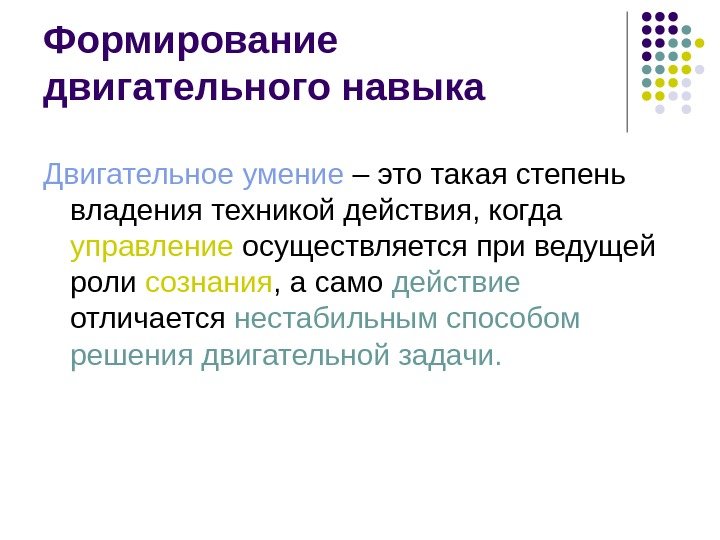 Формирование двигательного навыка

Двигательное умение – это такая степень владения техникой действия, когда управление осуществляется при ведущей роли сознания, а само действие отличается нестабильным способом решения двигательной задачи.